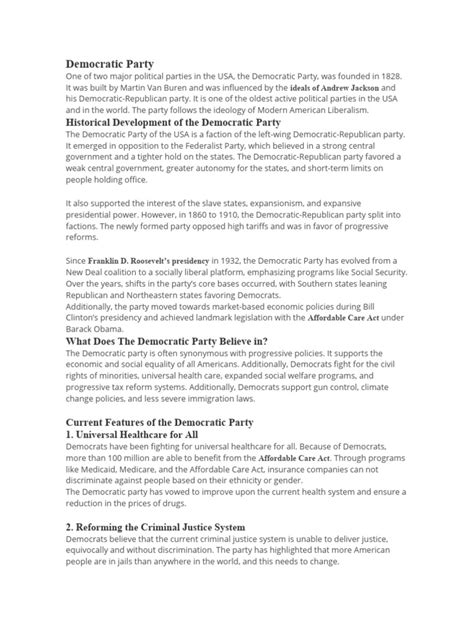 Democratic Party
One of two major political parties in the USA, the Democratic Party, was founded in 1828. It was built by Martin Van Buren and was influenced by the ideals of Andrew Jackson and his Democratic-Republican party. It is one of the oldest active political parties in the USA and in the world. The party follows the ideology of Modern American Liberalism.

Historical Development of the Democratic Party
The Democratic Party of the USA is a faction of the left-wing Democratic-Republican party. It emerged in opposition to the Federalist Party, which believed in a strong central government and a tighter hold on the states. The Democratic-Republican party favored a weak central government, greater autonomy for the states, and short-term limits on people holding office.

It also supported the interest of the slave states, expansionism, and expansive presidential power. However, in 1860 to 1910, the Democratic-Republican party split into factions. The newly formed party opposed high tariffs and was in favor of progressive reforms.

Since Franklin D. Roosevelt's presidency in 1932, the Democratic Party has evolved from a New Deal coalition to a socially liberal platform, emphasizing programs like Social Security. Over the years, shifts in the party's core bases occurred, with Southern states leaning Republican and Northeastern states favoring Democrats.
Additionally, the party moved towards market-based economic policies during Bill Clinton's presidency and achieved landmark legislation with the Affordable Care Act under Barack Obama.

What Does The Democratic Party Believe in?
The Democratic party is often synonymous with progressive policies. It supports the economic and social equality of all Americans. Additionally, Democrats fight for the civil rights of minorities, universal health care, expanded social welfare programs, and progressive tax reform systems. Additionally, Democrats support gun control, climate change policies, and less severe immigration laws.

Current Features of the Democratic Party
1. Universal Healthcare for All
Democrats have been fighting for universal healthcare for all. Because of Democrats, more than 100 million are able to benefit from the Affordable Care Act. Through programs like Medicaid, Medicare, and the Affordable Care Act, insurance companies can not discriminate against people based on their ethnicity or gender.
The Democratic party has vowed to improve upon the current health system and ensure a reduction in the prices of drugs.

2. Reforming the Criminal Justice System
Democrats believe that the current criminal justice system is unable to deliver justice, equivocally and without discrimination. The party has highlighted that more American people are in jails than anywhere in the world, and this needs to change.